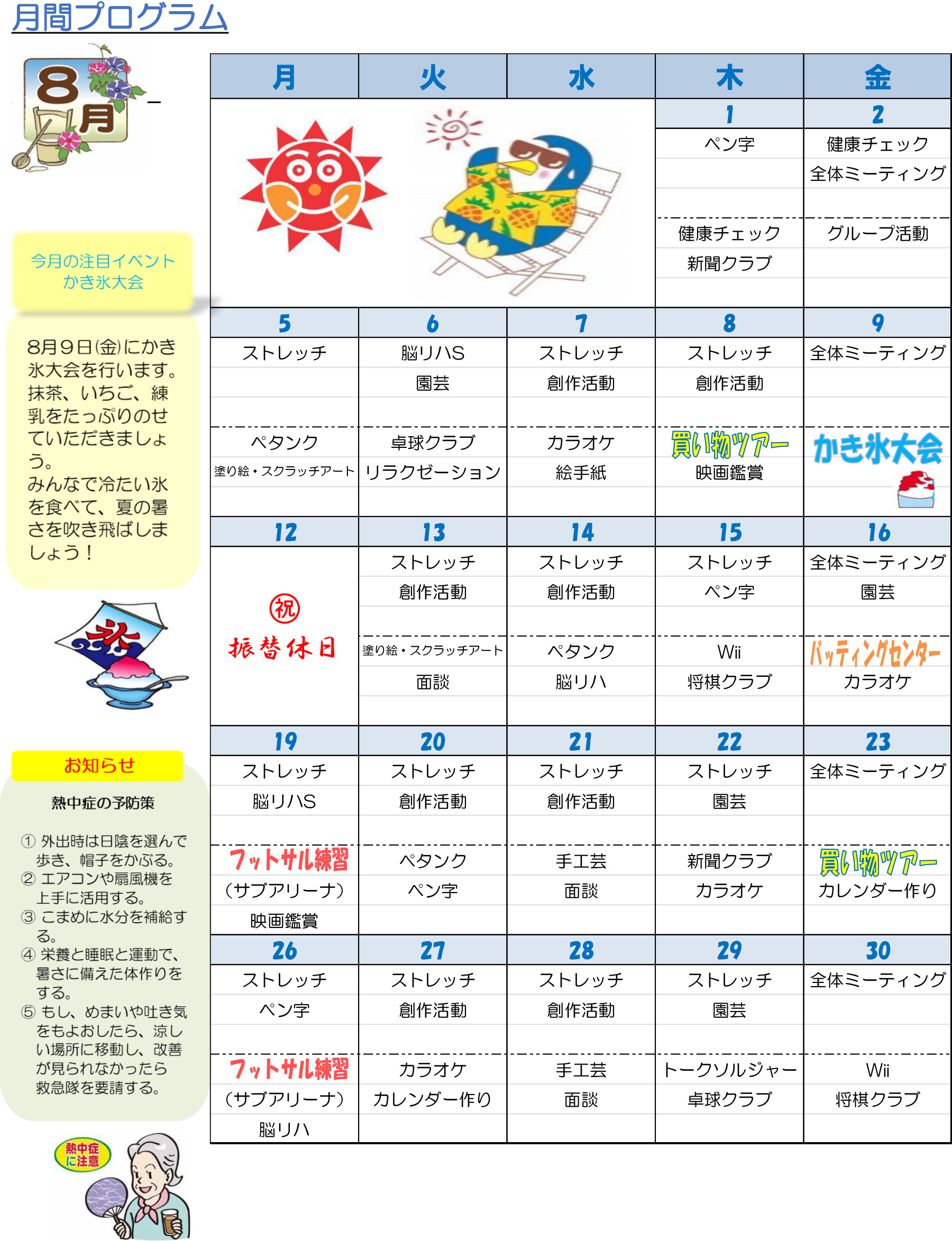 月間プログラム

8月

今月の注目イベント
かき氷大会

8月9日(金)にかき氷大会を行います。抹茶、いちご、練乳をたっぷりのせていただきましょう。
みんなで冷たい氷を食べて、夏の暑さを吹き飛ばしましょう！

氷

お知らせ

熱中症の予防策

① 外出時は日陰を選んで歩き、帽子をかぶる。
② エアコンや扇風機を上手に活用する。
③ こまめに水分を補給する。
④ 栄養と睡眠と運動で、暑さに備えた体作りをする。
⑤ もし、めまいや吐き気をもよおしたら、涼しい場所に移動し、改善が見られなかったら救急隊を要請する。

熱中症に注意

| 月 | 火 | 水 | 木 | 金 |
|---|---|---|---|---|
| | | | 1 | 2 |
| | | | ペン字 | 健康チェック 全体ミーティング |
| | | | 健康チェック 新聞クラブ | グループ活動 |
| 5 | 6 | 7 | 8 | 9 |
| ストレッチ | 脳リハS 園芸 | ストレッチ 創作活動 | ストレッチ 創作活動 | 全体ミーティング |
| ペタンク 塗り絵・スクラッチアート | 卓球クラブ リラクゼーション | カラオケ 絵手紙 | 買い物ツアー 映画鑑賞 | かき氷大会 |
| 12 | 13 | 14 | 15 | 16 |
| ㊗ 振替休日 | ストレッチ 創作活動 | ストレッチ 創作活動 | ストレッチ ペン字 | 全体ミーティング 園芸 |
| | 塗り絵・スクラッチアート 面談 | ペタンク 脳リハ | Wii 将棋クラブ | バッティングセンター カラオケ |
| 19 | 20 | 21 | 22 | 23 |
| ストレッチ 脳リハS | ストレッチ 創作活動 | ストレッチ 創作活動 | ストレッチ 園芸 | 全体ミーティング |
| フットサル練習 (サブアリーナ) 映画鑑賞 | ペタンク ペン字 | 手工芸 面談 | 新聞クラブ カラオケ | 買い物ツアー カレンダー作り |
| 26 | 27 | 28 | 29 | 30 |
| ストレッチ ペン字 | ストレッチ 創作活動 | ストレッチ 創作活動 | ストレッチ 園芸 | 全体ミーティング |
| フットサル練習 (サブアリーナ) 脳リハ | カラオケ カレンダー作り | 手工芸 面談 | トークソルジャー 卓球クラブ | Wii 将棋クラブ |